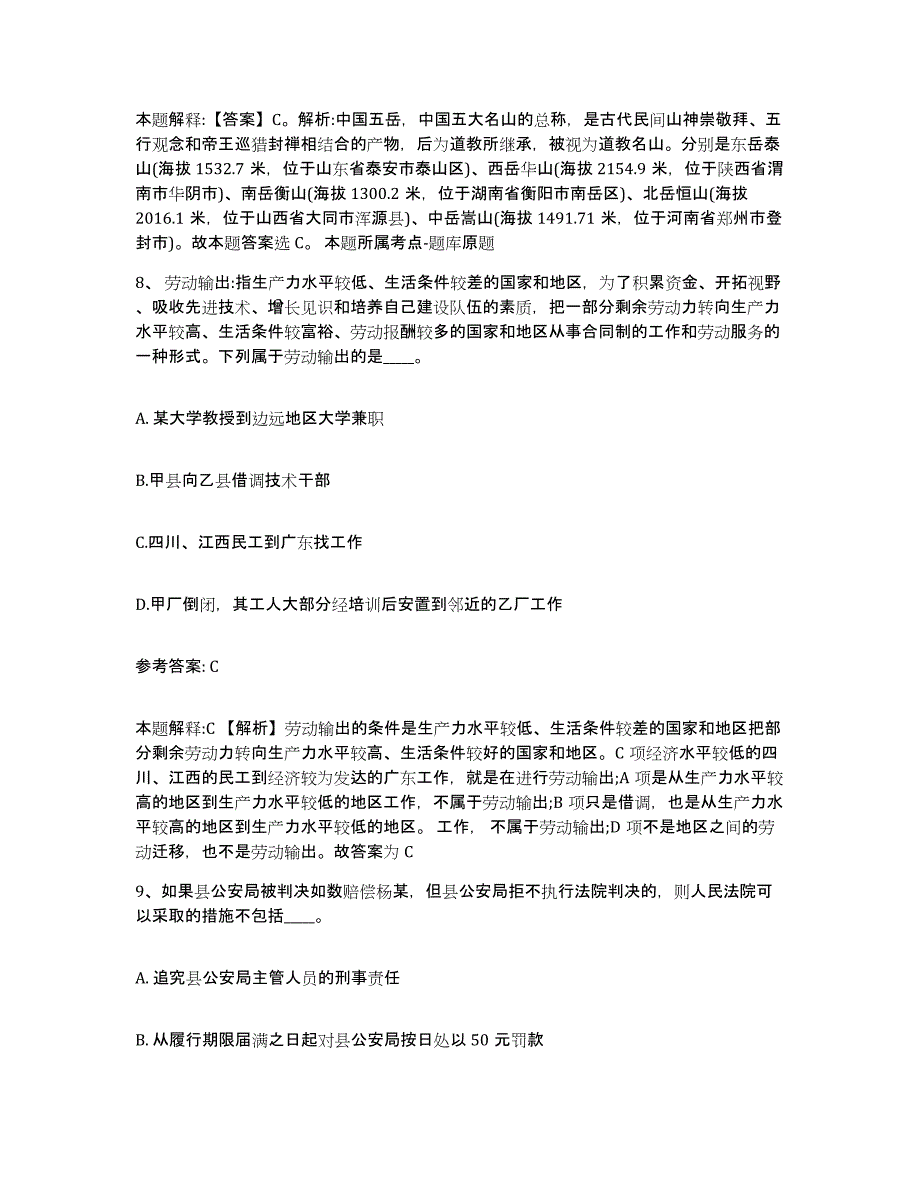 本题解释:【答案】C。解析:中国五岳，中国五大名山的总称，是古代民间山神崇敬拜、五行观念和帝王巡猎封禅相结合的产物，后为道教所继承，被视为道教名山。分别是东岳泰山(海拔 1532.7 米，位于山东省泰安市泰山区)、西岳华山(海拔 2154.9 米，位于陕西省渭南市华阴市)、南岳衡山(海拔 1300.2 米，位于湖南省衡阳市南岳区)、北岳恒山(海拔 2016.1 米，位于山西省大同市浑源县)、中岳嵩山(海拔 1491.71 米，位于河南省郑州市登封市)。故本题答案选 C。 本题所属考点-题库原题

8、劳动输出:指生产力水平较低、生活条件较差的国家和地区，为了积累资金、开拓视野、吸收先进技术、增长见识和培养自己建设队伍的素质，把一部分剩余劳动力转向生产力水平较高、生活条件较富裕、劳动报酬较多的国家和地区从事合同制的工作和劳动服务的一种形式。下列属于劳动输出的是____。

A. 某大学教授到边远地区大学兼职

B.甲县向乙县借调技术干部

C.四川、江西民工到广东找工作

D.甲厂倒闭，其工人大部分经培训后安置到邻近的乙厂工作

参考答案: C

本题解释:C 【解析】劳动输出的条件是生产力水平较低、生活条件较差的国家和地区把部分剩余劳动力转向生产力水平较高、生活条件较好的国家和地区。C 项经济水平较低的四川、江西的民工到经济较为发达的广东工作，就是在进行劳动输出;A 项是从生产力水平较高的地区到生产力水平较低的地区工作，不属于劳动输出;B 项只是借调，也是从生产力水平较高的地区到生产力水平较低的地区。 工作， 不属于劳动输出;D 项不是地区之间的劳动迁移，也不是劳动输出。故答案为 C

9、如果县公安局被判决如数赔偿杨某，但县公安局拒不执行法院判决的，则人民法院可以采取的措施不包括____。

A. 追究县公安局主管人员的刑事责任

B. 从履行期限届满之日起对县公安局按日处以 50 元罚款